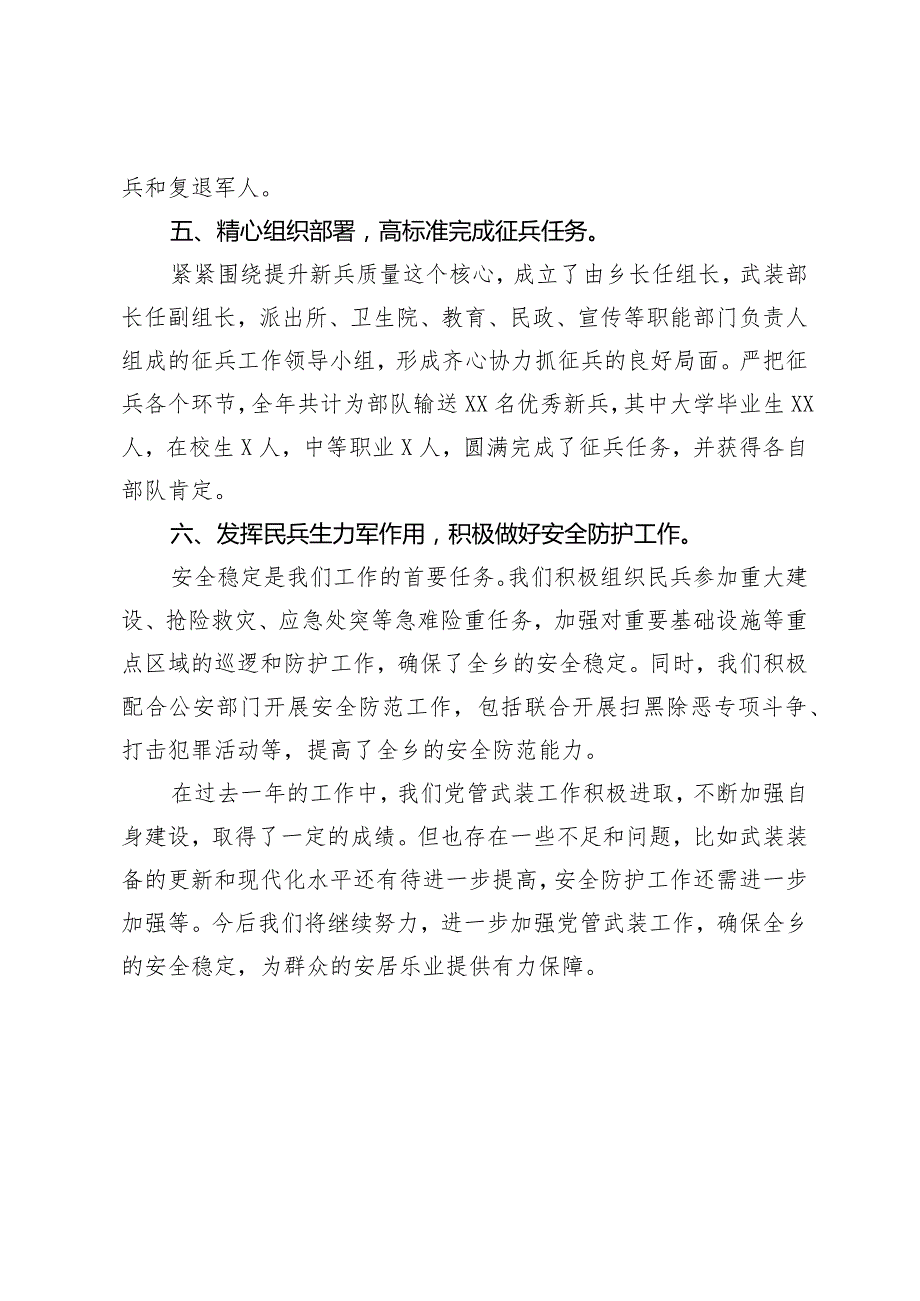 兵和复退军人。

五、精心组织部署，高标准完成征兵任务。

紧紧围绕提升新兵质量这个核心，成立了由乡长任组长，武装部长任副组长，派出所、卫生院、教育、民政、宣传等职能部门负责人组成的征兵工作领导小组，形成齐心协力抓征兵的良好局面。严把征兵各个环节，全年共计为部队输送XX名优秀新兵，其中大学毕业生XX人，在校生X人，中等职业X人，圆满完成了征兵任务，并获得各自部队肯定。

六、发挥民兵生力军作用，积极做好安全防护工作。

安全稳定是我们工作的首要任务。我们积极组织民兵参加重大建设、抢险救灾、应急处突等急难险重任务，加强对重要基础设施等重点区域的巡逻和防护工作，确保了全乡的安全稳定。同时，我们积极配合公安部门开展安全防范工作，包括联合开展扫黑除恶专项斗争、打击犯罪活动等，提高了全乡的安全防范能力。

在过去一年的工作中，我们党管武装工作积极进取，不断加强自身建设，取得了一定的成绩。但也存在一些不足和问题，比如武装装备的更新和现代化水平还有待进一步提高，安全防护工作还需进一步加强等。今后我们将继续努力，进一步加强党管武装工作，确保全乡的安全稳定，为群众的安居乐业提供有力保障。